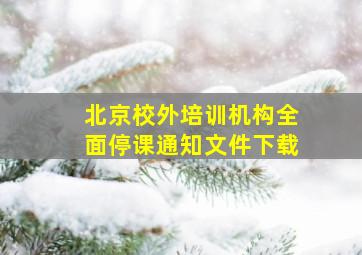 北京校外培训机构全面停课通知文件下载